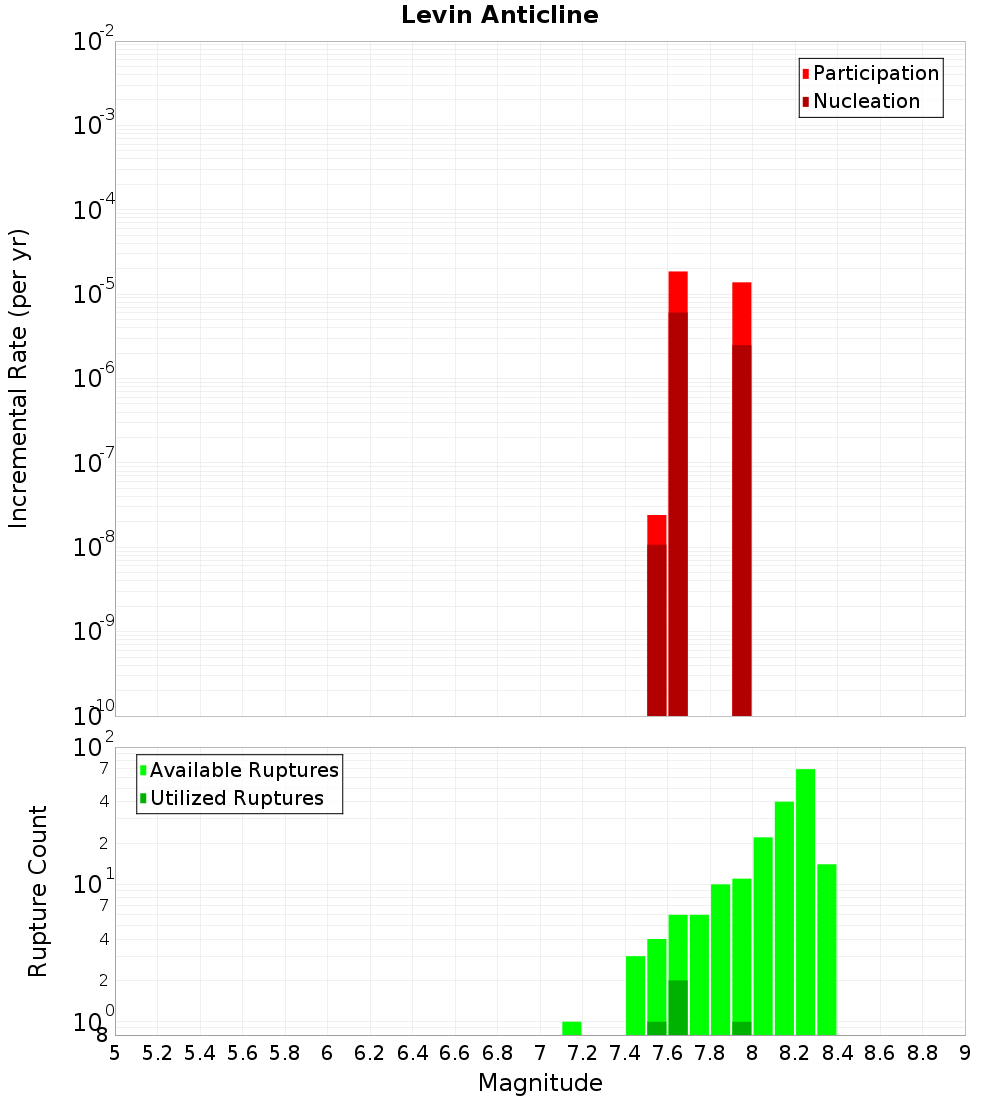 Levin Anticline

Participation
Nucleation

Incremental Rate (per yr)

$10^{-2}$
$10^{-3}$
$10^{-4}$
$10^{-5}$
$10^{-6}$
$10^{-7}$
$10^{-8}$
$10^{-9}$
$10^{-10}$

Available Ruptures
Utilized Ruptures

Rupture Count

$10^{2}$
7
4
2
$10^{1}$
7
4
2
$10^{0}$
8

5 5.2 5.4 5.6 5.8 6 6.2 6.4 6.6 6.8 7 7.2 7.4 7.6 7.8 8 8.2 8.4 8.6 8.8 9

Magnitude